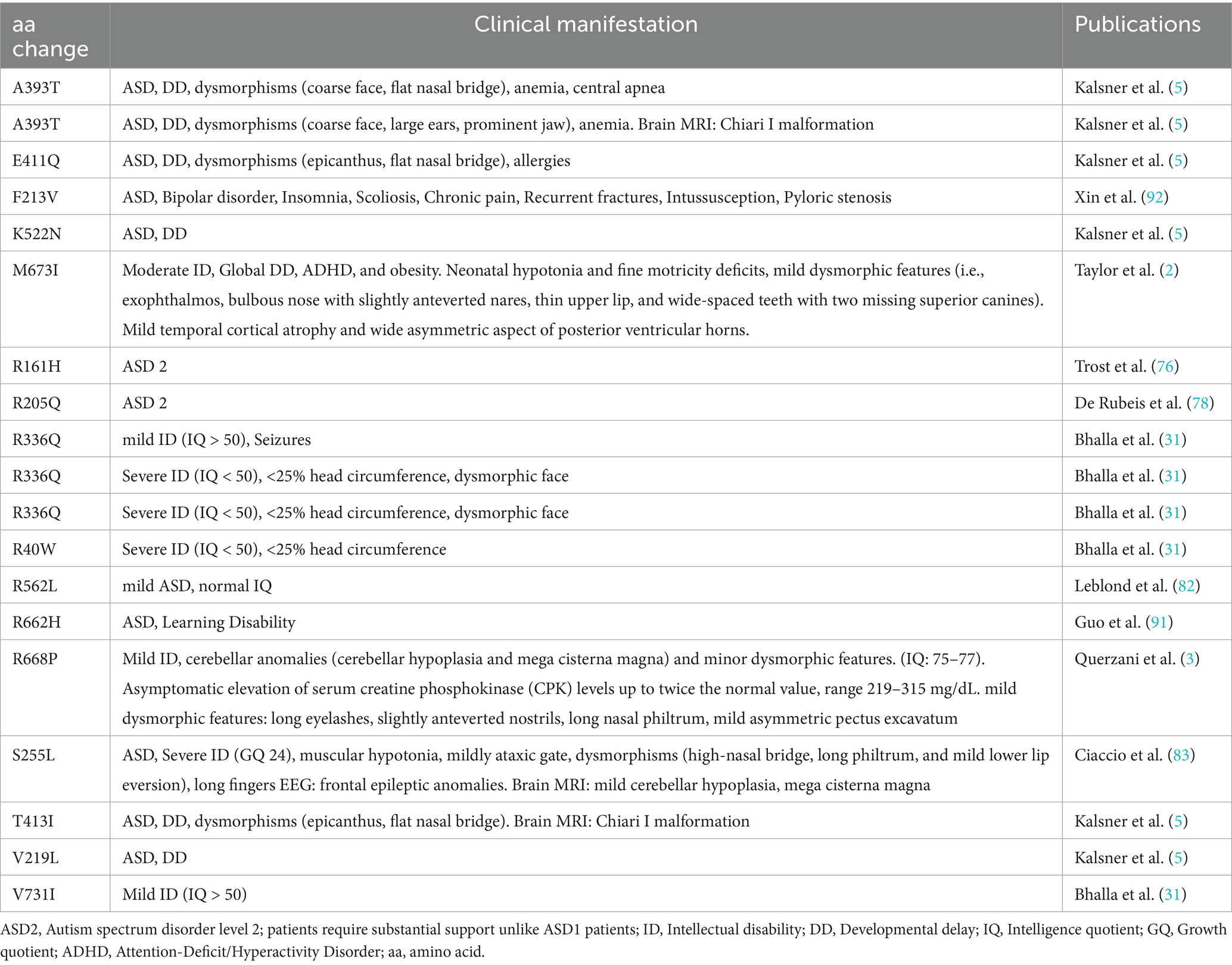 | aa change | Clinical manifestation | Publications |
|---|---|---|
| A393T | ASD, DD, dysmorphisms (coarse face, flat nasal bridge), anemia, central apnea | Kalsner et al. (5) |
| A393T | ASD, DD, dysmorphisms (coarse face, large ears, prominent jaw), anemia. Brain MRI: Chiari I malformation | Kalsner et al. (5) |
| E411Q | ASD, DD, dysmorphisms (epicanthus, flat nasal bridge), allergies | Kalsner et al. (5) |
| F213V | ASD, Bipolar disorder, Insomnia, Scoliosis, Chronic pain, Recurrent fractures, Intussusception, Pyloric stenosis | Xin et al. (92) |
| K522N | ASD, DD | Kalsner et al. (5) |
| M673I | Moderate ID, Global DD, ADHD, and obesity. Neonatal hypotonia and fine motricity deficits, mild dysmorphic features (i.e., exophthalmos, bulbous nose with slightly anteverted nares, thin upper lip, and wide-spaced teeth with two missing superior canines). Mild temporal cortical atrophy and wide asymmetric aspect of posterior ventricular horns. | Taylor et al. (2) |
| R161H | ASD 2 | Trost et al. (76) |
| R205Q | ASD 2 | De Rubeis et al. (78) |
| R336Q | mild ID (IQ > 50), Seizures | Bhalla et al. (31) |
| R336Q | Severe ID (IQ < 50), <25% head circumference, dysmorphic face | Bhalla et al. (31) |
| R336Q | Severe ID (IQ < 50), <25% head circumference, dysmorphic face | Bhalla et al. (31) |
| R40W | Severe ID (IQ < 50), <25% head circumference | Bhalla et al. (31) |
| R562L | mild ASD, normal IQ | Leblond et al. (82) |
| R662H | ASD, Learning Disability | Guo et al. (91) |
| R668P | Mild ID, cerebellar anomalies (cerebellar hypoplasia and mega cisterna magna) and minor dysmorphic features. (IQ: 75–77). Asymptomatic elevation of serum creatine phosphokinase (CPK) levels up to twice the normal value, range 219–315 mg/dL. mild dysmorphic features: long eyelashes, slightly anteverted nostrils, long nasal philtrum, mild asymmetric pectus excavatum | Querzani et al. (3) |
| S255L | ASD, Severe ID (GQ 24), muscular hypotonia, mildly ataxic gate, dysmorphisms (high-nasal bridge, long philtrum, and mild lower lip eversion), long fingers EEG: frontal epileptic anomalies. Brain MRI: mild cerebellar hypoplasia, mega cisterna magna | Ciaccio et al. (83) |
| T413I | ASD, DD, dysmorphisms (epicanthus, flat nasal bridge). Brain MRI: Chiari I malformation | Kalsner et al. (5) |
| V219L | ASD, DD | Kalsner et al. (5) |
| V731I | Mild ID (IQ > 50) | Bhalla et al. (31) |

ASD2, Autism spectrum disorder level 2; patients require substantial support unlike ASD1 patients; ID, Intellectual disability; DD, Developmental delay; IQ, Intelligence quotient; GQ, Growth quotient; ADHD, Attention-Deficit/Hyperactivity Disorder; aa, amino acid.